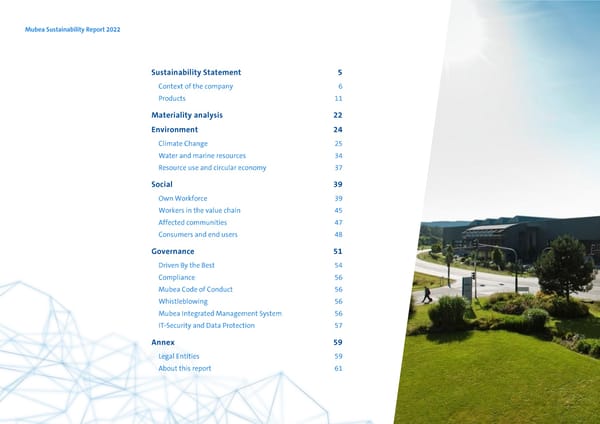 Mubea Sustainability Report 2022

Sustainability Statement 5
Context of the company 6
Products 11

Materiality analysis 22

Environment 24
Climate Change 25
Water and marine resources 34
Resource use and circular economy 37

Social 39
Own Workforce 39
Workers in the value chain 45
Affected communities 47
Consumers and end users 48

Governance 51
Driven By the Best 54
Compliance 56
Mubea Code of Conduct 56
Whistleblowing 56
Mubea Integrated Management System 56
IT-Security and Data Protection 57

Annex 59
Legal Entities 59
About this report 61